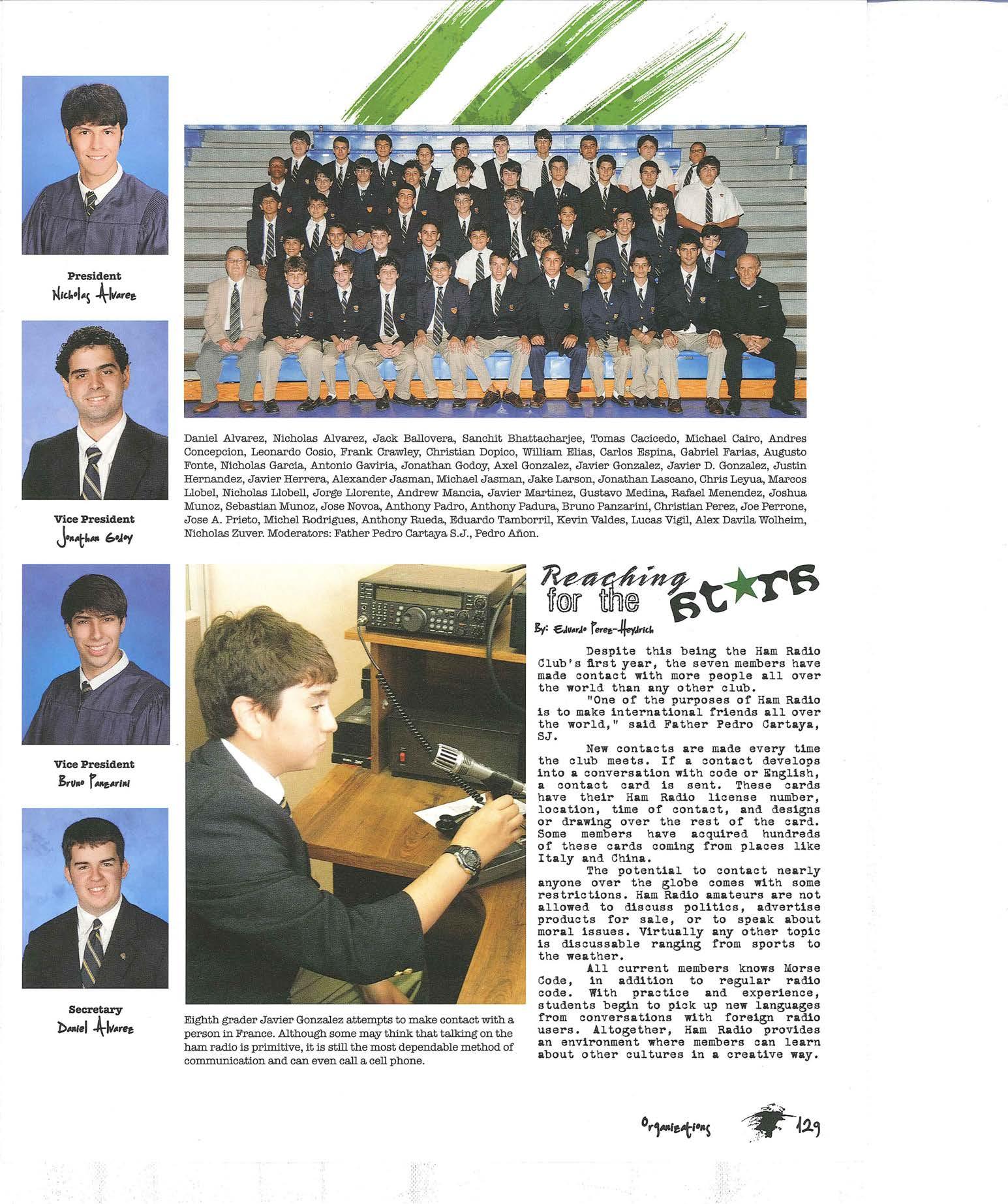 President
Nicholas Alvarez

Vice President
Jonathan Godoy

Vice President
Bruno Panzarini

Secretary
Daniel Alvarez

Daniel Alvarez, Nicholas Alvarez, Jack Ballovera, Sanchit Bhattacharjee, Tomas Cacicedo, Michael Cairo, Andres Concepcion, Leonardo Cosio, Frank Crawley, Christian Dopico, William Elias, Carlos Espina, Gabriel Farias, Augusto Fonte, Nicholas Garcia, Antonio Gaviria, Jonathan Godoy, Axel Gonzalez, Javier Gonzalez, Javier D. Gonzalez, Justin Hernandez, Javier Herrera, Alexander Jasman, Michael Jasman, Jake Larson, Jonathan Lascano, Chris Leyua, Marcos Llobel, Nicholas Llobell, Jorge Llorente, Andrew Mancia, Javier Martinez, Gustavo Medina, Rafael Menendez, Joshua Munoz, Sebastian Munoz, Jose Novoa, Anthony Padro, Anthony Padura, Bruno Panzarini, Christian Perez, Joe Perrone, Jose A. Prieto, Michel Rodrigues, Anthony Rueda, Eduardo Tamborril, Kevin Valdes, Lucas Vigil, Alex Davila Wolheim, Nicholas Zuver. Moderators: Father Pedro Cartaya S.J., Pedro Añon.

Eighth grader Javier Gonzalez attempts to make contact with a person in France. Although some may think that talking on the ham radio is primitive, it is still the most dependable method of communication and can even call a cell phone.

Reaching for the Stars

By: Eduardo Perez-Heydrich

Despite this being the Ham Radio Club's first year, the seven members have made contact with more people all over the world than any other club.

"One of the purposes of Ham Radio is to make international friends all over the world," said Father Pedro Cartaya, SJ.

New contacts are made every time the club meets. If a contact develops into a conversation with code or English, a contact card is sent. These cards have their Ham Radio license number, location, time of contact, and designs or drawing over the rest of the card. Some members have acquired hundreds of these cards coming from places like Italy and China.

The potential to contact nearly anyone over the globe comes with some restrictions. Ham Radio amateurs are not allowed to discuss politics, advertise products for sale, or to speak about moral issues. Virtually any other topic is discussable ranging from sports to the weather.

All current members knows Morse Code, in addition to regular radio code. With practice and experience, students begin to pick up new languages from conversations with foreign radio users. Altogether, Ham Radio provides an environment where members can learn about other cultures in a creative way.

Organizations 129